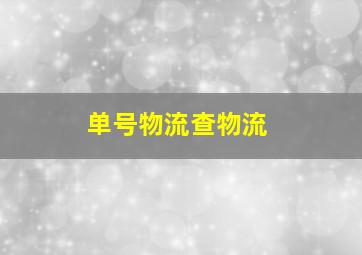 单号物流查物流